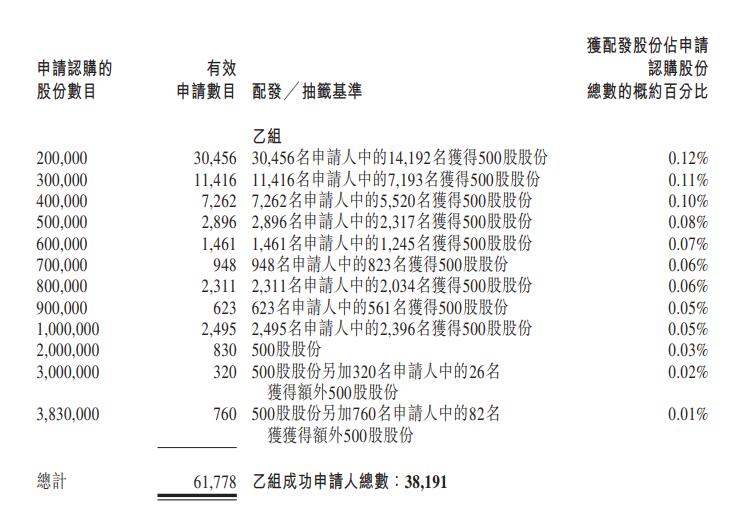 | 申請認購的股份數目 | 有效申請數目 | 配發／抽籤基準 | 獲配發股份佔申請認購股份總數的概約百分比 |
|---|---|---|---|
| | | 乙組 | |
| 200,000 | 30,456 | 30,456名申請人中的14,192名獲得500股股份 | 0.12% |
| 300,000 | 11,416 | 11,416名申請人中的7,193名獲得500股股份 | 0.11% |
| 400,000 | 7,262 | 7,262名申請人中的5,520名獲得500股股份 | 0.10% |
| 500,000 | 2,896 | 2,896名申請人中的2,317名獲得500股股份 | 0.08% |
| 600,000 | 1,461 | 1,461名申請人中的1,245名獲得500股股份 | 0.07% |
| 700,000 | 948 | 948名申請人中的823名獲得500股股份 | 0.06% |
| 800,000 | 2,311 | 2,311名申請人中的2,034名獲得500股股份 | 0.06% |
| 900,000 | 623 | 623名申請人中的561名獲得500股股份 | 0.05% |
| 1,000,000 | 2,495 | 2,495名申請人中的2,396名獲得500股股份 | 0.05% |
| 2,000,000 | 830 | 500股股份 | 0.03% |
| 3,000,000 | 320 | 500股股份另加320名申請人中的26名獲得額外500股股份 | 0.02% |
| 3,830,000 | 760 | 500股股份另加760名申請人中的82名獲獲得額外500股股份 | 0.01% |
| 總計 | 61,778 | 乙組成功申請人總數：38,191 | |